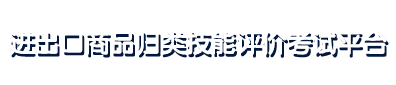 进出口商品归类技能评价考试平台